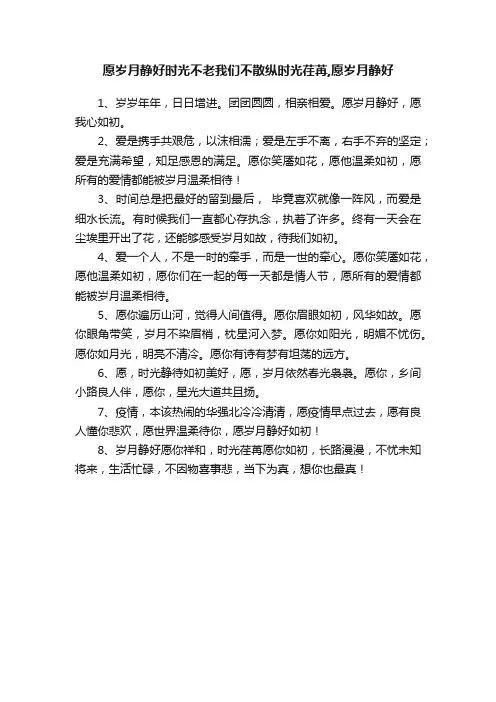 愿岁月静好时光不老我们不散纵时光荏苒,愿岁月静好

1、岁岁年年，日日增进。团团圆圆，相亲相爱。愿岁月静好，愿我心如初。

2、爱是携手共艰危，以沫相濡；爱是左手不离，右手不弃的坚定；爱是充满希望，知足感恩的满足。愿你笑靥如花，愿他温柔如初，愿所有的爱情都能被岁月温柔相待！

3、时间总是把最好的留到最后， 毕竟喜欢就像一阵风，而爱是细水长流。有时候我们一直都心存执念，执着了许多。终有一天会在尘埃里开出了花，还能够感受岁月如故，待我们如初。

4、爱一个人，不是一时的牵手，而是一世的牵心。愿你笑靥如花，愿他温柔如初，愿你们在一起的每一天都是情人节，愿所有的爱情都能被岁月温柔相待。

5、愿你遍历山河，觉得人间值得。愿你眉眼如初，风华如故。愿你眼角带笑，岁月不染眉梢，枕星河入梦。愿你如阳光，明媚不忧伤。愿你如月光，明亮不清冷。愿你有诗有梦有坦荡的远方。

6、愿，时光静待如初美好，愿，岁月依然春光袅袅。愿你，乡间小路良人伴，愿你，星光大道共且扬。

7、疫情，本该热闹的华强北冷冷清清，愿疫情早点过去，愿有良人懂你悲欢，愿世界温柔待你，愿岁月静好如初！

8、岁月静好愿你祥和，时光荏苒愿你如初，长路漫漫，不忧未知将来，生活忙碌，不因物喜事悲，当下为真，想你也最真！